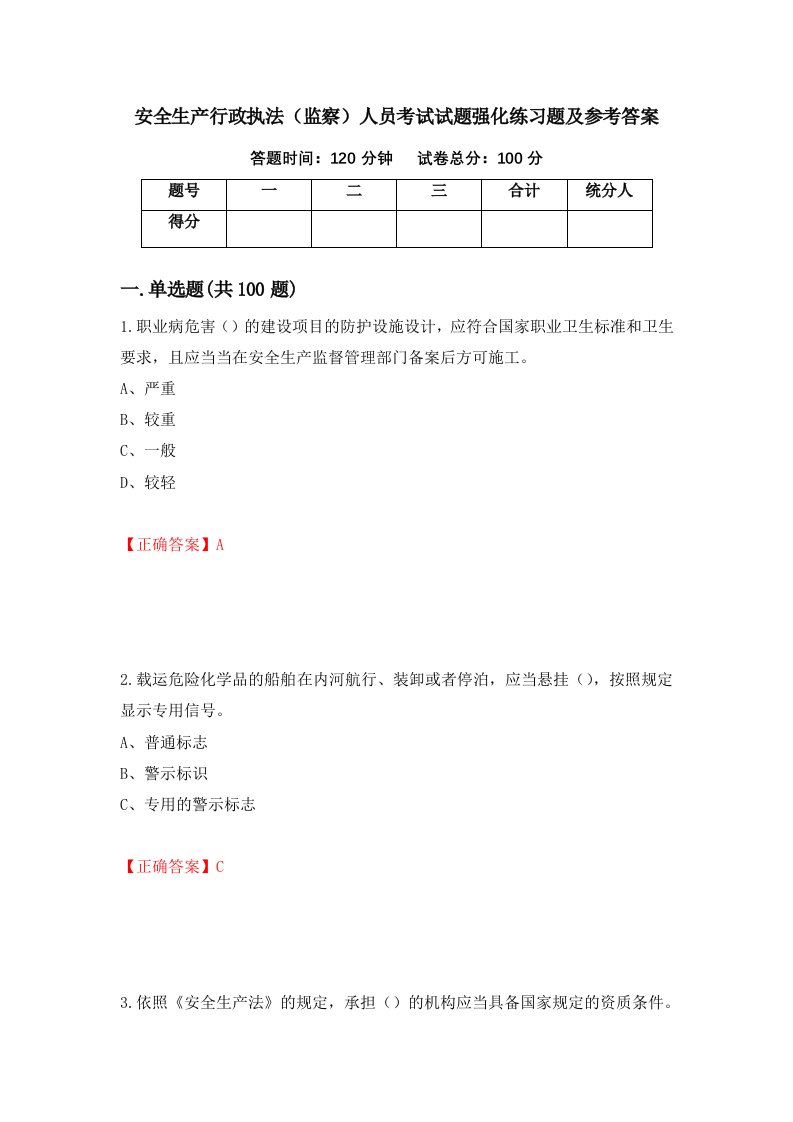 安全生产行政执法（监察）人员考试试题强化练习题及参考答案

答题时间：120 分钟　　试卷总分：100 分

| 题号 | 一 | 二 | 三 | 合计 | 统分人 |
|---|---|---|---|---|---|
| 得分 |  |  |  |  |  |

一.单选题(共 100 题)

1.职业病危害（）的建设项目的防护设施设计，应符合国家职业卫生标准和卫生要求，且应当当在安全生产监督管理部门备案后方可施工。

A、严重

B、较重

C、一般

D、较轻

【正确答案】A

2.载运危险化学品的船舶在内河航行、装卸或者停泊，应当悬挂（），按照规定显示专用信号。

A、普通标志

B、警示标识

C、专用的警示标志

【正确答案】C

3.依照《安全生产法》的规定，承担（）的机构应当具备国家规定的资质条件。